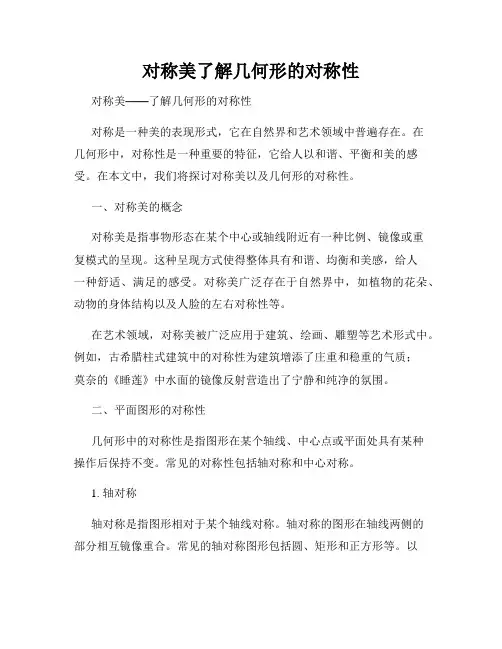 对称美了解几何形的对称性

对称美——了解几何形的对称性

对称是一种美的表现形式，它在自然界和艺术领域中普遍存在。在几何形中，对称性是一种重要的特征，它给人以和谐、平衡和美的感受。在本文中，我们将探讨对称美以及几何形的对称性。

一、对称美的概念

对称美是指事物形态在某个中心或轴线附近有一种比例、镜像或重复模式的呈现。这种呈现方式使得整体具有和谐、均衡和美感，给人一种舒适、满足的感受。对称美广泛存在于自然界中，如植物的花朵、动物的身体结构以及人脸的左右对称性等。

在艺术领域，对称美被广泛应用于建筑、绘画、雕塑等艺术形式中。例如，古希腊柱式建筑中的对称性为建筑增添了庄重和稳重的气质；莫奈的《睡莲》中水面的镜像反射营造出了宁静和纯净的氛围。

二、平面图形的对称性

几何形中的对称性是指图形在某个轴线、中心点或平面处具有某种操作后保持不变。常见的对称性包括轴对称和中心对称。

1. 轴对称

轴对称是指图形相对于某个轴线对称。轴对称的图形在轴线两侧的部分相互镜像重合。常见的轴对称图形包括圆、矩形和正方形等。以